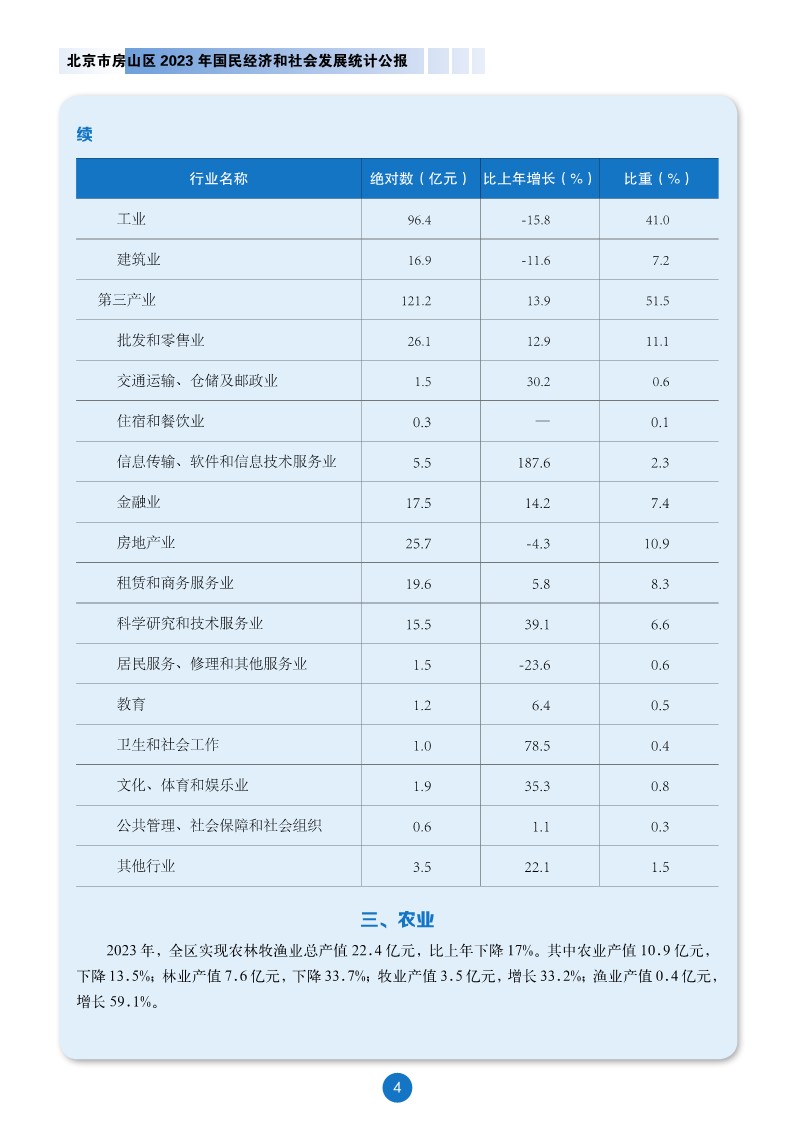 北京市房山区 2023 年国民经济和社会发展统计公报

续

| 行业名称 | 绝对数（亿元） | 比上年增长（%） | 比重（%） |
|---|---|---|---|
| 工业 | 96.4 | -15.8 | 41.0 |
| 建筑业 | 16.9 | -11.6 | 7.2 |
| 第三产业 | 121.2 | 13.9 | 51.5 |
| 批发和零售业 | 26.1 | 12.9 | 11.1 |
| 交通运输、仓储及邮政业 | 1.5 | 30.2 | 0.6 |
| 住宿和餐饮业 | 0.3 | — | 0.1 |
| 信息传输、软件和信息技术服务业 | 5.5 | 187.6 | 2.3 |
| 金融业 | 17.5 | 14.2 | 7.4 |
| 房地产业 | 25.7 | -4.3 | 10.9 |
| 租赁和商务服务业 | 19.6 | 5.8 | 8.3 |
| 科学研究和技术服务业 | 15.5 | 39.1 | 6.6 |
| 居民服务、修理和其他服务业 | 1.5 | -23.6 | 0.6 |
| 教育 | 1.2 | 6.4 | 0.5 |
| 卫生和社会工作 | 1.0 | 78.5 | 0.4 |
| 文化、体育和娱乐业 | 1.9 | 35.3 | 0.8 |
| 公共管理、社会保障和社会组织 | 0.6 | 1.1 | 0.3 |
| 其他行业 | 3.5 | 22.1 | 1.5 |

三、农业

2023 年，全区实现农林牧渔业总产值 22.4 亿元，比上年下降 17%。其中农业产值 10.9 亿元，下降 13.5%；林业产值 7.6 亿元，下降 33.7%；牧业产值 3.5 亿元，增长 33.2%；渔业产值 0.4 亿元，增长 59.1%。

4